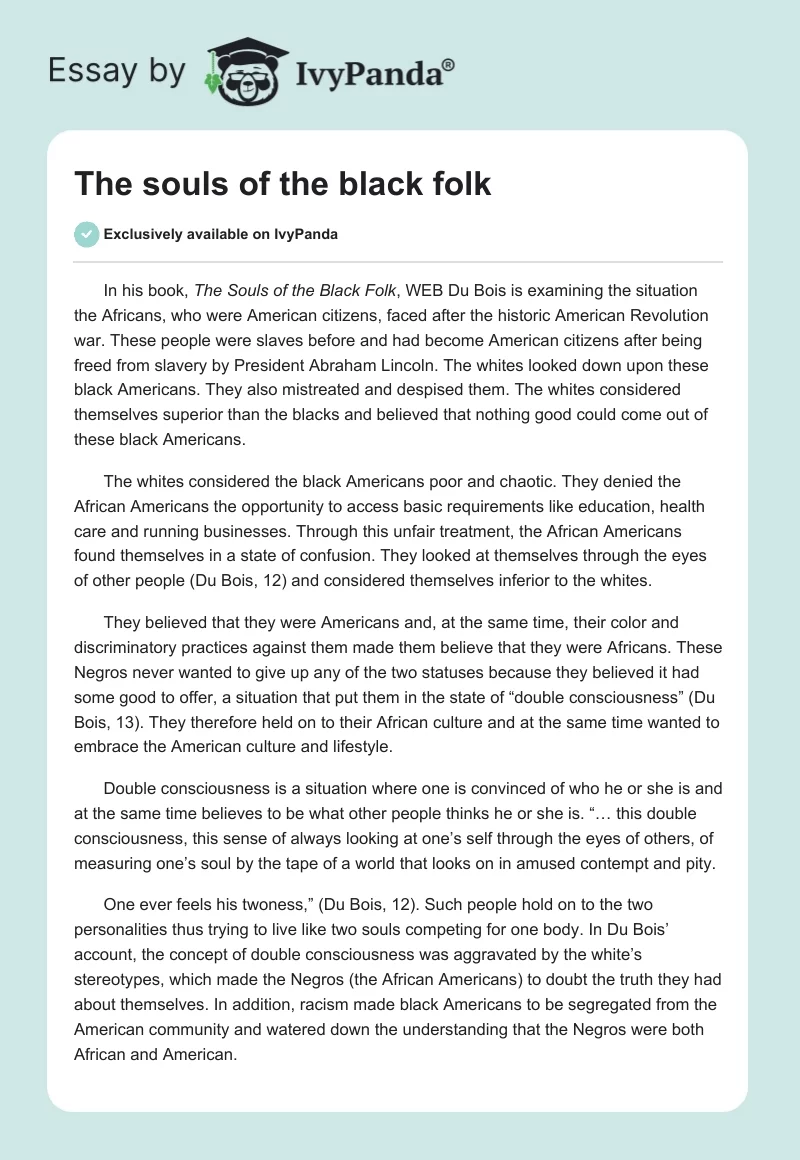 Essay by IvyPanda®

The souls of the black folk

Exclusively available on IvyPanda

In his book, The Souls of the Black Folk, WEB Du Bois is examining the situation the Africans, who were American citizens, faced after the historic American Revolution war. These people were slaves before and had become American citizens after being freed from slavery by President Abraham Lincoln. The whites looked down upon these black Americans. They also mistreated and despised them. The whites considered themselves superior than the blacks and believed that nothing good could come out of these black Americans.

The whites considered the black Americans poor and chaotic. They denied the African Americans the opportunity to access basic requirements like education, health care and running businesses. Through this unfair treatment, the African Americans found themselves in a state of confusion. They looked at themselves through the eyes of other people (Du Bois, 12) and considered themselves inferior to the whites.

They believed that they were Americans and, at the same time, their color and discriminatory practices against them made them believe that they were Africans. These Negros never wanted to give up any of the two statuses because they believed it had some good to offer, a situation that put them in the state of “double consciousness” (Du Bois, 13). They therefore held on to their African culture and at the same time wanted to embrace the American culture and lifestyle.

Double consciousness is a situation where one is convinced of who he or she is and at the same time believes to be what other people thinks he or she is. “… this double consciousness, this sense of always looking at one’s self through the eyes of others, of measuring one’s soul by the tape of a world that looks on in amused contempt and pity.

One ever feels his twoness,” (Du Bois, 12). Such people hold on to the two personalities thus trying to live like two souls competing for one body. In Du Bois’ account, the concept of double consciousness was aggravated by the white’s stereotypes, which made the Negros (the African Americans) to doubt the truth they had about themselves. In addition, racism made black Americans to be segregated from the American community and watered down the understanding that the Negros were both African and American.